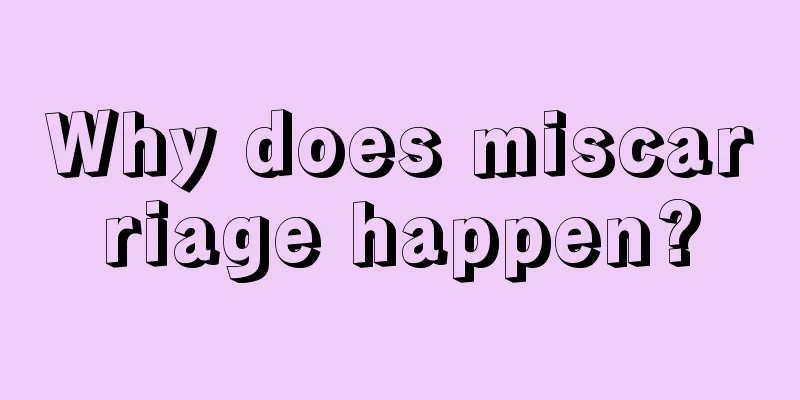 Why does miscarriage happen?